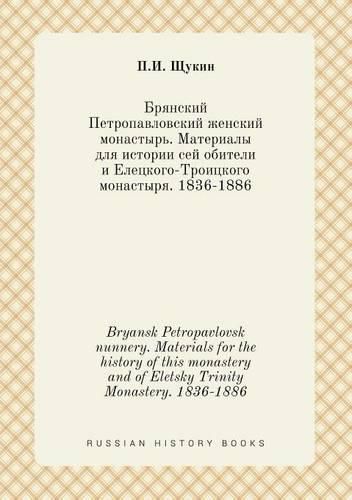 П.И. Щукин

Брянский Петропавловский женский монастырь. Материалы для истории сей обители и Елецкого-Троицкого монастыря. 1836-1886

Bryansk Petropavlovsk nunnery. Materials for the history of this monastery and of Eletsky Trinity Monastery. 1836-1886

RUSSIAN HISTORY BOOKS